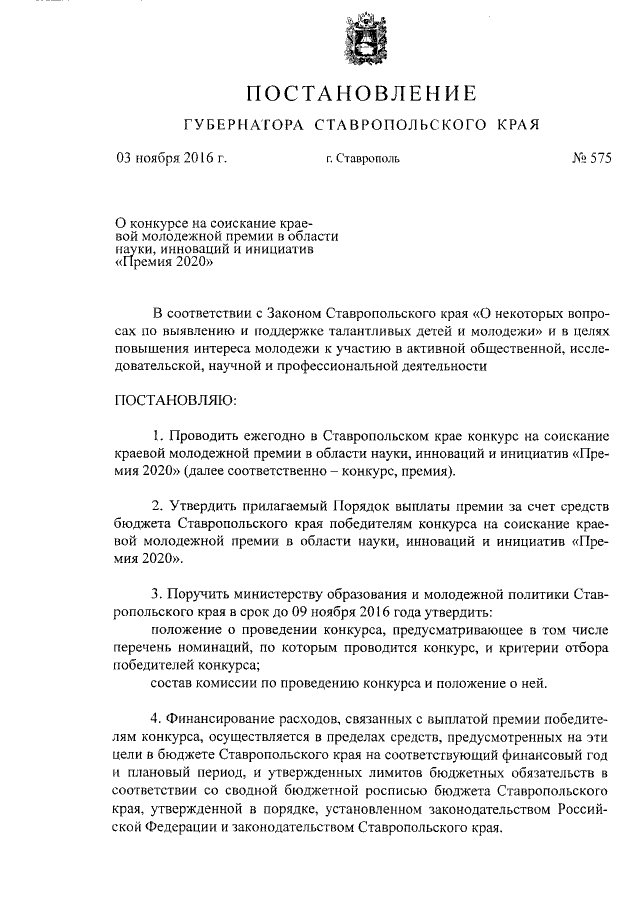 ПОСТАНОВЛЕНИЕ

ГУБЕРНАТОРА СТАВРОПОЛЬСКОГО КРАЯ

03 ноября 2016 г.

г. Ставрополь

№ 575

О конкурсе на соискание краевой молодежной премии в области науки, инноваций и инициатив «Премия 2020»

В соответствии с Законом Ставропольского края «О некоторых вопросах по выявлению и поддержке талантливых детей и молодежи» и в целях повышения интереса молодежи к участию в активной общественной, исследовательской, научной и профессиональной деятельности

ПОСТАНОВЛЯЮ:

1. Проводить ежегодно в Ставропольском крае конкурс на соискание краевой молодежной премии в области науки, инноваций и инициатив «Премия 2020» (далее соответственно – конкурс, премия).

2. Утвердить прилагаемый Порядок выплаты премии за счет средств бюджета Ставропольского края победителям конкурса на соискание краевой молодежной премии в области науки, инноваций и инициатив «Премия 2020».

3. Поручить министерству образования и молодежной политики Ставропольского края в срок до 09 ноября 2016 года утвердить:

положение о проведении конкурса, предусматривающее в том числе перечень номинаций, по которым проводится конкурс, и критерии отбора победителей конкурса;

состав комиссии по проведению конкурса и положение о ней.

4. Финансирование расходов, связанных с выплатой премии победителям конкурса, осуществляется в пределах средств, предусмотренных на эти цели в бюджете Ставропольского края на соответствующий финансовый год и плановый период, и утвержденных лимитов бюджетных обязательств в соответствии со сводной бюджетной росписью бюджета Ставропольского края, утвержденной в порядке, установленном законодательством Российской Федерации и законодательством Ставропольского края.